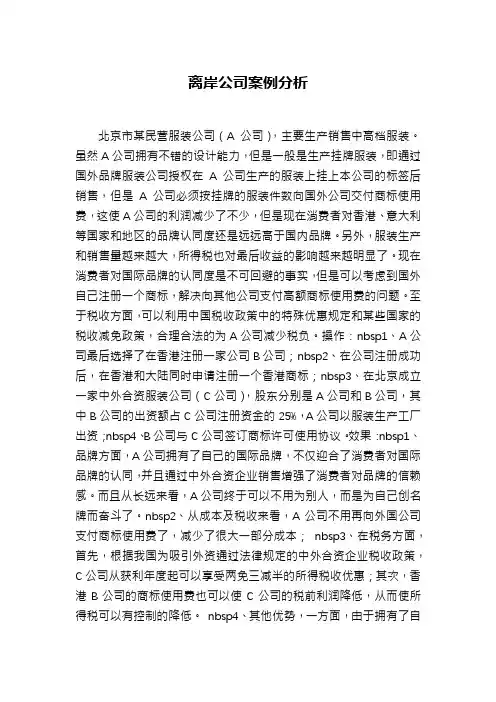 离岸公司案例分析

北京市某民营服装公司（A 公司），主要生产销售中高档服装。虽然 A 公司拥有不错的设计能力，但是一般是生产挂牌服装，即通过国外品牌服装公司授权在 A 公司生产的服装上挂上本公司的标签后销售，但是 A 公司必须按挂牌的服装件数向国外公司交付商标使用费，这使 A 公司的利润减少了不少，但是现在消费者对香港、意大利等国家和地区的品牌认同度还是远远高于国内品牌。另外，服装生产和销售量越来越大，所得税也对最后收益的影响越来越明显了。现在消费者对国际品牌的认同度是不可回避的事实，但是可以考虑到国外自己注册一个商标，解决向其他公司支付高额商标使用费的问题。至于税收方面，可以利用中国税收政策中的特殊优惠规定和某些国家的税收减免政策，合理合法的为 A 公司减少税负。操作：nbsp1、A 公司最后选择了在香港注册一家公司 B 公司；nbsp2、在公司注册成功后，在香港和大陆同时申请注册一个香港商标；nbsp3、在北京成立一家中外合资服装公司（C 公司），股东分别是 A 公司和 B 公司，其中 B 公司的出资额占 C 公司注册资金的 25%，A 公司以服装生产工厂出资；nbsp4、B 公司与 C 公司签订商标许可使用协议。效果：nbsp1、品牌方面，A 公司拥有了自己的国际品牌，不仅迎合了消费者对国际品牌的认同，并且通过中外合资企业销售增强了消费者对品牌的信赖感。而且从长远来看，A 公司终于可以不用为别人，而是为自己创名牌而奋斗了。nbsp2、从成本及税收来看，A 公司不用再向外国公司支付商标使用费了，减少了很大一部分成本； nbsp3、在税务方面，首先，根据我国为吸引外资通过法律规定的中外合资企业税收政策，C 公司从获利年度起可以享受两免三减半的所得税收优惠；其次，香港 B 公司的商标使用费也可以使 C 公司的税前利润降低，从而使所得税可以有控制的降低。 nbsp4、其他优势，一方面，由于拥有了自